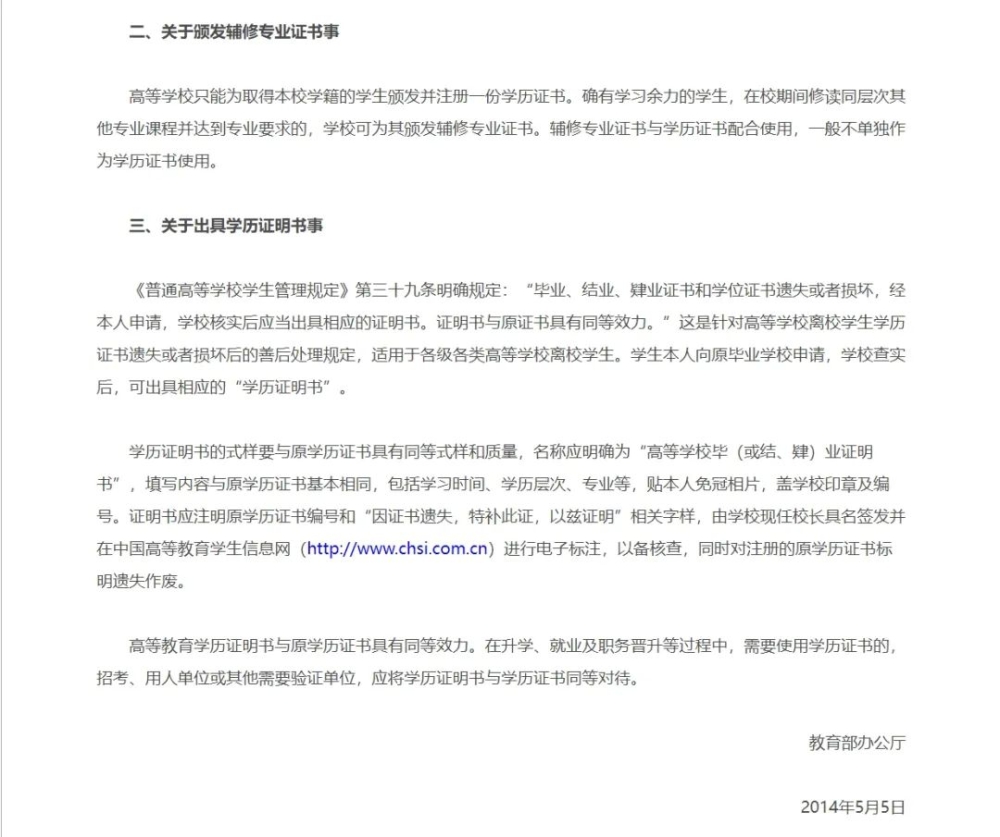 二、关于颁发辅修专业证书事

高等学校只能为取得本校学籍的学生颁发并注册一份学历证书。确有学习余力的学生，在校期间修读同层次其他专业课程并达到专业要求的，学校可为其颁发辅修专业证书。辅修专业证书与学历证书配合使用，一般不单独作为学历证书使用。

三、关于出具学历证明书事

《普通高等学校学生管理规定》第三十九条明确规定：“毕业、结业、肄业证书和学位证书遗失或者损坏，经本人申请，学校核实后应当出具相应的证明书。证明书与原证书具有同等效力。”这是针对高等学校离校学生学历证书遗失或者损坏后的善后处理规定，适用于各级各类高等学校离校学生。学生本人向原毕业学校申请，学校查实后，可出具相应的“学历证明书”。

学历证明书的式样要与原学历证书具有同等式样和质量，名称应明确为“高等学校毕（或结、肄）业证明书”，填写内容与原学历证书基本相同，包括学习时间、学历层次、专业等，贴本人免冠相片，盖学校印章及编号。证明书应注明原学历证书编号和“因证书遗失，特补此证，以兹证明”相关字样，由学校现任校长具名签发并在中国高等教育学生信息网（http://www.chsi.com.cn）进行电子标注，以备核查，同时对注册的原学历证书标明遗失作废。

高等教育学历证明书与原学历证书具有同等效力。在升学、就业及职务晋升等过程中，需要使用学历证书的，招考、用人单位或其他需要验证单位，应将学历证明书与学历证书同等对待。

教育部办公厅

2014年5月5日